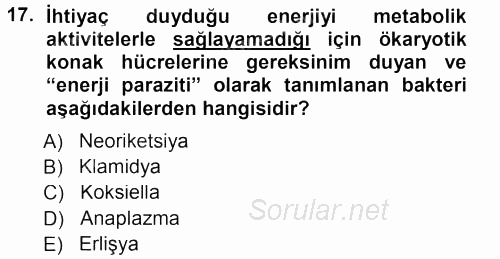 17. İhtiyaç duyduğu enerjiyi metabolik aktivitelerle sağlayamadığı için ökaryotik konak hücrelerine gereksinim duyan ve "enerji paraziti" olarak tanımlanan bakteri aşağıdakilerden hangisidir?

A) Neoriketsiya
B) Klamidya
C) Koksiella
D) Anaplazma
E) Erlişya

Sorular.net